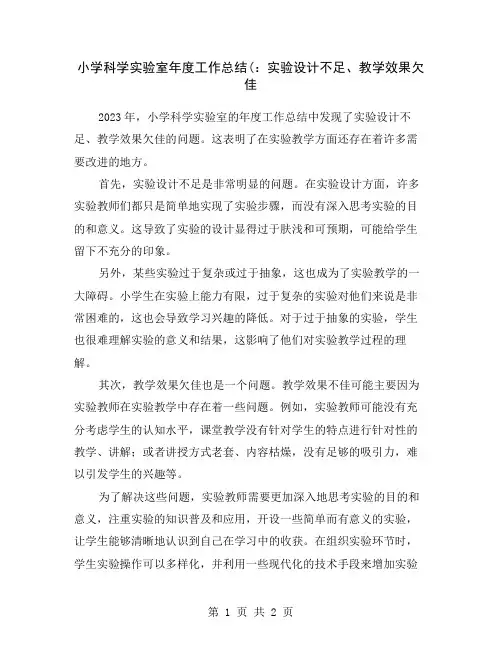 小学科学实验室年度工作总结(：实验设计不足、教学效果欠佳

2023年，小学科学实验室的年度工作总结中发现了实验设计不足、教学效果欠佳的问题。这表明了在实验教学方面还存在着许多需要改进的地方。

首先，实验设计不足是非常明显的问题。在实验设计方面，许多实验教师们都只是简单地实现了实验步骤，而没有深入思考实验的目的和意义。这导致了实验的设计显得过于肤浅和可预期，可能给学生留下不充分的印象。

另外，某些实验过于复杂或过于抽象，这也成为了实验教学的一大障碍。小学生在实验上能力有限，过于复杂的实验对他们来说是非常困难的，这也会导致学习兴趣的降低。对于过于抽象的实验，学生也很难理解实验的意义和结果，这影响了他们对实验教学过程的理解。

其次，教学效果欠佳也是一个问题。教学效果不佳可能主要因为实验教师在实验教学中存在着一些问题。例如，实验教师可能没有充分考虑学生的认知水平，课堂教学没有针对学生的特点进行针对性的教学、讲解；或者讲授方式老套、内容枯燥，没有足够的吸引力，难以引发学生的兴趣等。

为了解决这些问题，实验教师需要更加深入地思考实验的目的和意义，注重实验的知识普及和应用，开设一些简单而有意义的实验，让学生能够清晰地认识到自己在学习中的收获。在组织实验环节时，学生实验操作可以多样化，并利用一些现代化的技术手段来增加实验

第 1 页 共 2 页